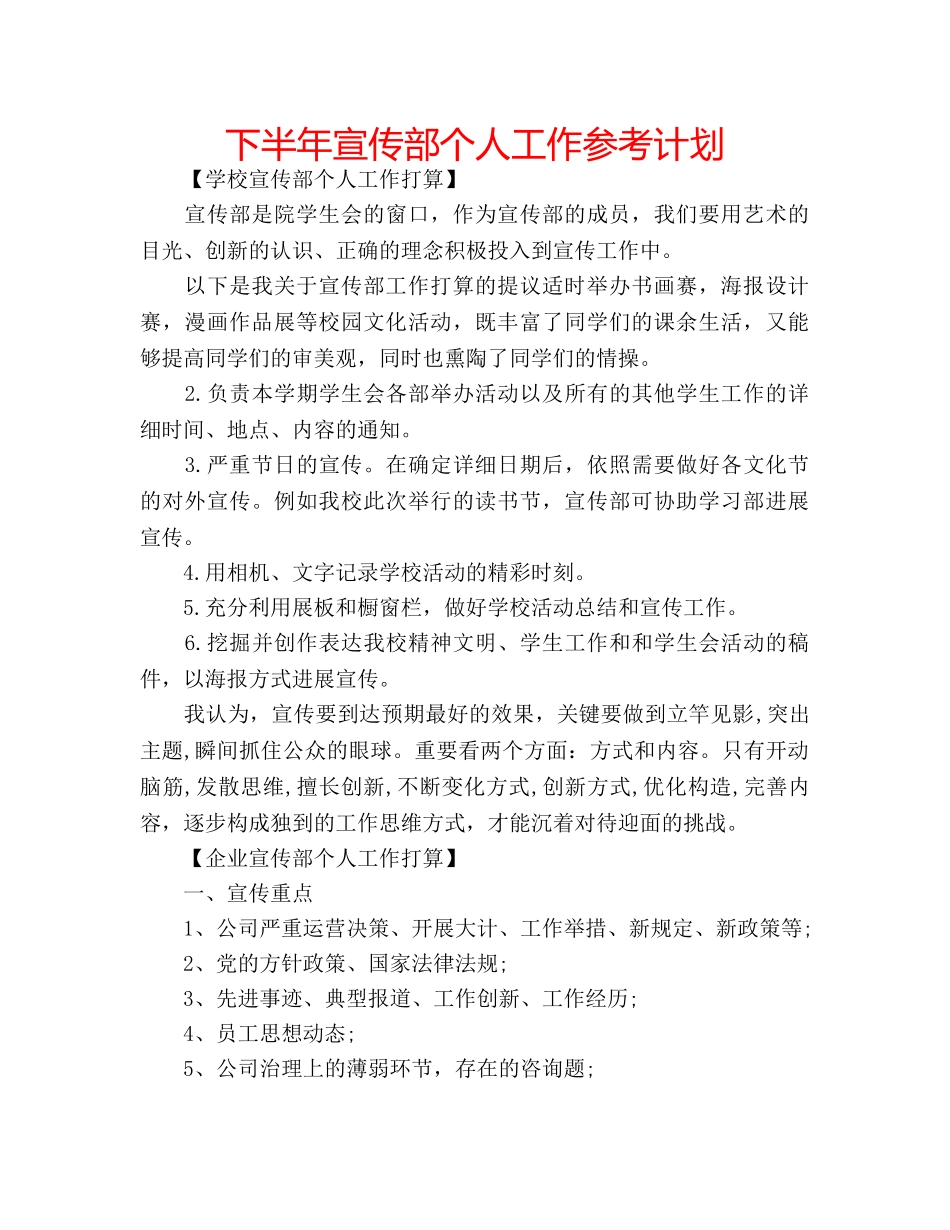 下半年宣传部个人工作参考计划

【学校宣传部个人工作打算】

宣传部是院学生会的窗口，作为宣传部的成员，我们要用艺术的目光、创新的认识、正确的理念积极投入到宣传工作中。

以下是我关于宣传部工作打算的提议适时举办书画赛，海报设计赛，漫画作品展等校园文化活动，既丰富了同学们的课余生活，又能够提高同学们的审美观，同时也熏陶了同学们的情操。

2.负责本学期学生会各部举办活动以及所有的其他学生工作的详细时间、地点、内容的通知。

3.严重节日的宣传。在确定详细日期后，依照需要做好各文化节的对外宣传。例如我校此次举行的读书节，宣传部可协助学习部进展宣传。

4.用相机、文字记录学校活动的精彩时刻。

5.充分利用展板和橱窗栏，做好学校活动总结和宣传工作。

6.挖掘并创作表达我校精神文明、学生工作和和学生会活动的稿件，以海报方式进展宣传。

我认为，宣传要到达预期最好的效果，关键要做到立竿见影,突出主题,瞬间抓住公众的眼球。重要看两个方面：方式和内容。只有开动脑筋,发散思维,擅长创新,不断变化方式,创新方式,优化构造,完善内容，逐步构成独到的工作思维方式，才能沉着对待迎面的挑战。

【企业宣传部个人工作打算】

一、宣传重点

1、公司严重运营决策、开展大计、工作举措、新规定、新政策等;

2、党的方针政策、国家法律法规;

3、先进事迹、典型报道、工作创新、工作经历;

4、员工思想动态;

5、公司治理上的薄弱环节，存在的咨询题;